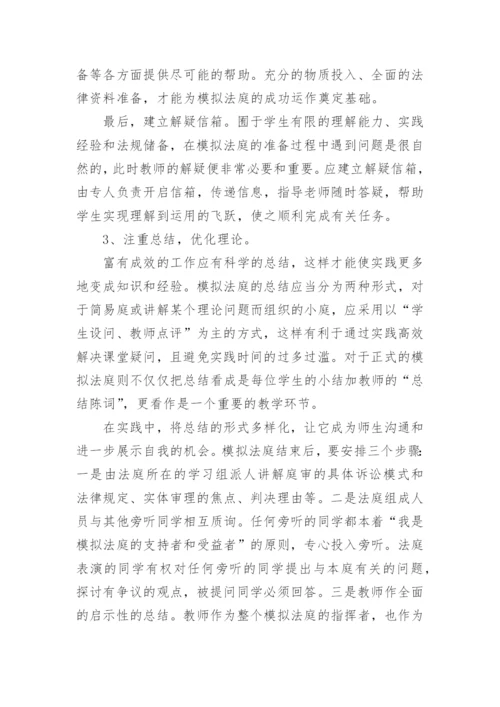 备等各方面提供尽可能的帮助。充分的物质投入、全面的法律资料准备，才能为模拟法庭的成功运作奠定基础。

最后，建立解疑信箱。囿于学生有限的理解能力、实践经验和法规储备，在模拟法庭的准备过程中遇到问题是很自然的，此时教师的解疑便非常必要和重要。应建立解疑信箱，由专人负责开启信箱，传递信息，指导老师随时答疑，帮助学生实现理解到运用的飞跃，使之顺利完成有关任务。

3、注重总结，优化理论。

富有成效的工作应有科学的总结，这样才能使实践更多地变成知识和经验。模拟法庭的总结应当分为两种形式，对于简易庭或讲解某个理论问题而组织的小庭，应采用以“学生设问、教师点评”为主的方式，这样有利于通过实践高效解决课堂疑问，且避免实践时间的过多过滥。对于正式的模拟法庭则不仅仅把总结看成是每位学生的小结加教师的“总结陈词”，更看作是一个重要的教学环节。

在实践中，将总结的形式多样化，让它成为师生沟通和进一步展示自我的机会。模拟法庭结束后，要安排三个步骤：一是由法庭所在的学习组派人讲解庭审的具体诉讼模式和法律规定、实体审理的焦点、判决理由等。二是法庭组成人员与其他旁听同学相互质询。任何旁听的同学都本着“我是模拟法庭的支持者和受益者”的原则，专心投入旁听。法庭表演的同学有权对任何旁听的同学提出与本庭有关的问题，探讨有争议的观点，被提问同学必须回答。三是教师作全面的启示性的总结。教师作为整个模拟法庭的指挥者，也作为